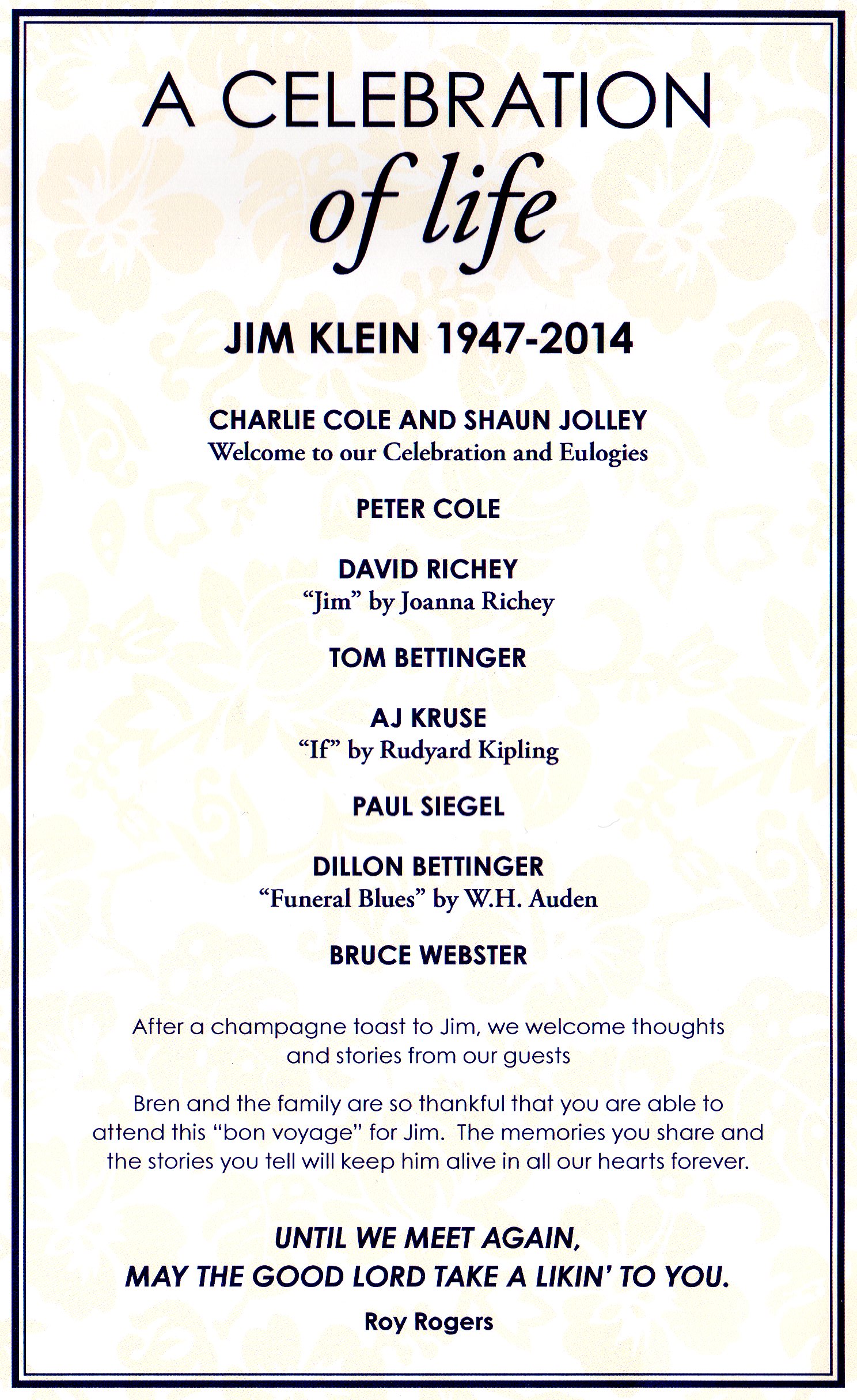 A CELEBRATION
of life

JIM KLEIN 1947-2014

CHARLIE COLE AND SHAUN JOLLEY
Welcome to our Celebration and Eulogies

PETER COLE

DAVID RICHEY
"Jim" by Joanna Richey

TOM BETTINGER

AJ KRUSE
"If" by Rudyard Kipling

PAUL SIEGEL

DILLON BETTINGER
"Funeral Blues" by W.H. Auden

BRUCE WEBSTER

After a champagne toast to Jim, we welcome thoughts and stories from our guests

Bren and the family are so thankful that you are able to attend this "bon voyage" for Jim. The memories you share and the stories you tell will keep him alive in all our hearts forever.

UNTIL WE MEET AGAIN,
MAY THE GOOD LORD TAKE A LIKIN' TO YOU.

Roy Rogers